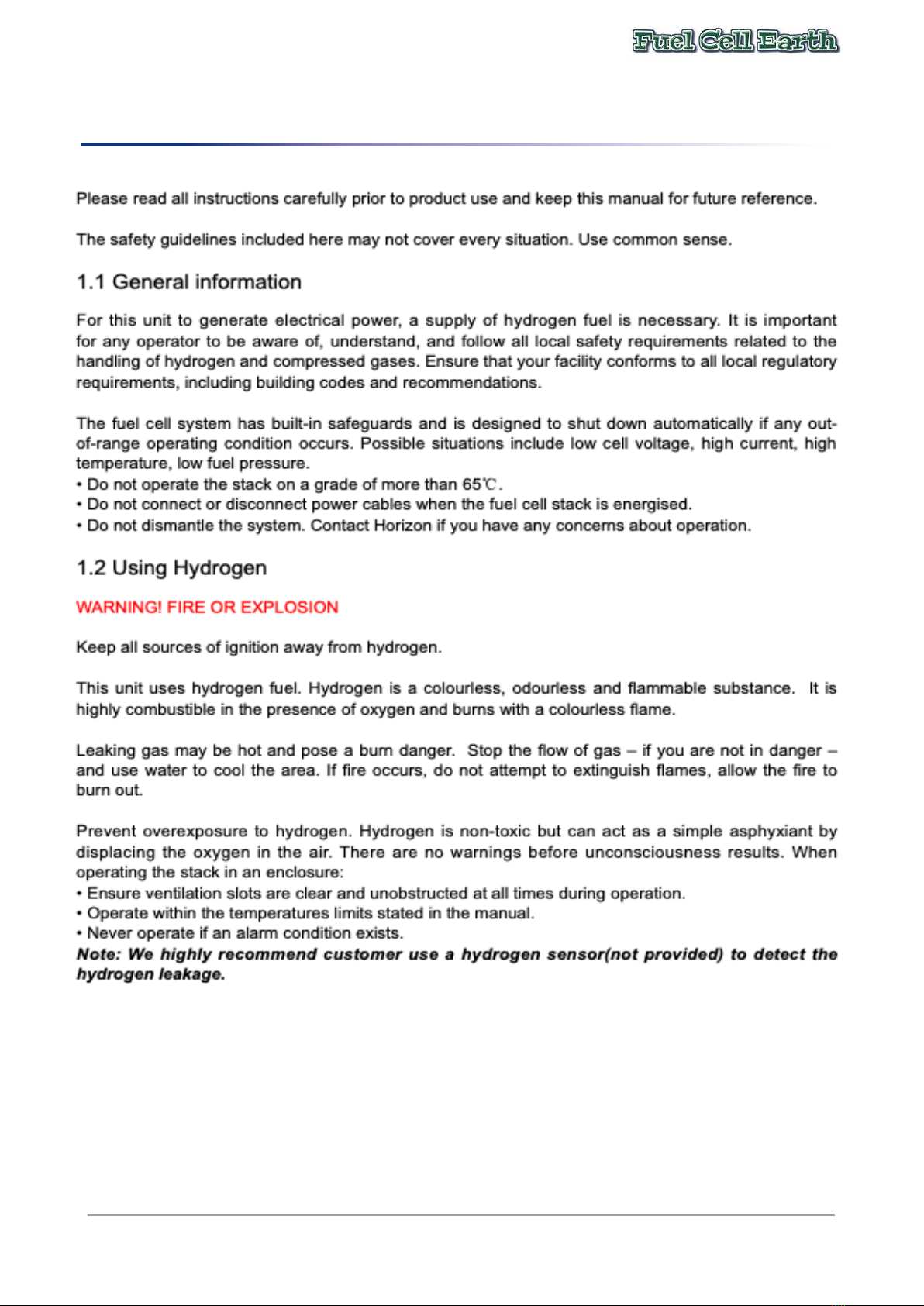 Fuel Cell Earth

Please read all instructions carefully prior to product use and keep this manual for future reference.

The safety guidelines included here may not cover every situation. Use common sense.

1.1 General information

For this unit to generate electrical power, a supply of hydrogen fuel is necessary. It is important for any operator to be aware of, understand, and follow all local safety requirements related to the handling of hydrogen and compressed gases. Ensure that your facility conforms to all local regulatory requirements, including building codes and recommendations.

The fuel cell system has built-in safeguards and is designed to shut down automatically if any out-of-range operating condition occurs. Possible situations include low cell voltage, high current, high temperature, low fuel pressure.
• Do not operate the stack on a grade of more than 65℃.
• Do not connect or disconnect power cables when the fuel cell stack is energised.
• Do not dismantle the system. Contact Horizon if you have any concerns about operation.

1.2 Using Hydrogen

WARNING! FIRE OR EXPLOSION

Keep all sources of ignition away from hydrogen.

This unit uses hydrogen fuel. Hydrogen is a colourless, odourless and flammable substance. It is highly combustible in the presence of oxygen and burns with a colourless flame.

Leaking gas may be hot and pose a burn danger. Stop the flow of gas – if you are not in danger – and use water to cool the area. If fire occurs, do not attempt to extinguish flames, allow the fire to burn out.

Prevent overexposure to hydrogen. Hydrogen is non-toxic but can act as a simple asphyxiant by displacing the oxygen in the air. There are no warnings before unconsciousness results. When operating the stack in an enclosure:
• Ensure ventilation slots are clear and unobstructed at all times during operation.
• Operate within the temperatures limits stated in the manual.
• Never operate if an alarm condition exists.
Note: We highly recommend customer use a hydrogen sensor(not provided) to detect the hydrogen leakage.